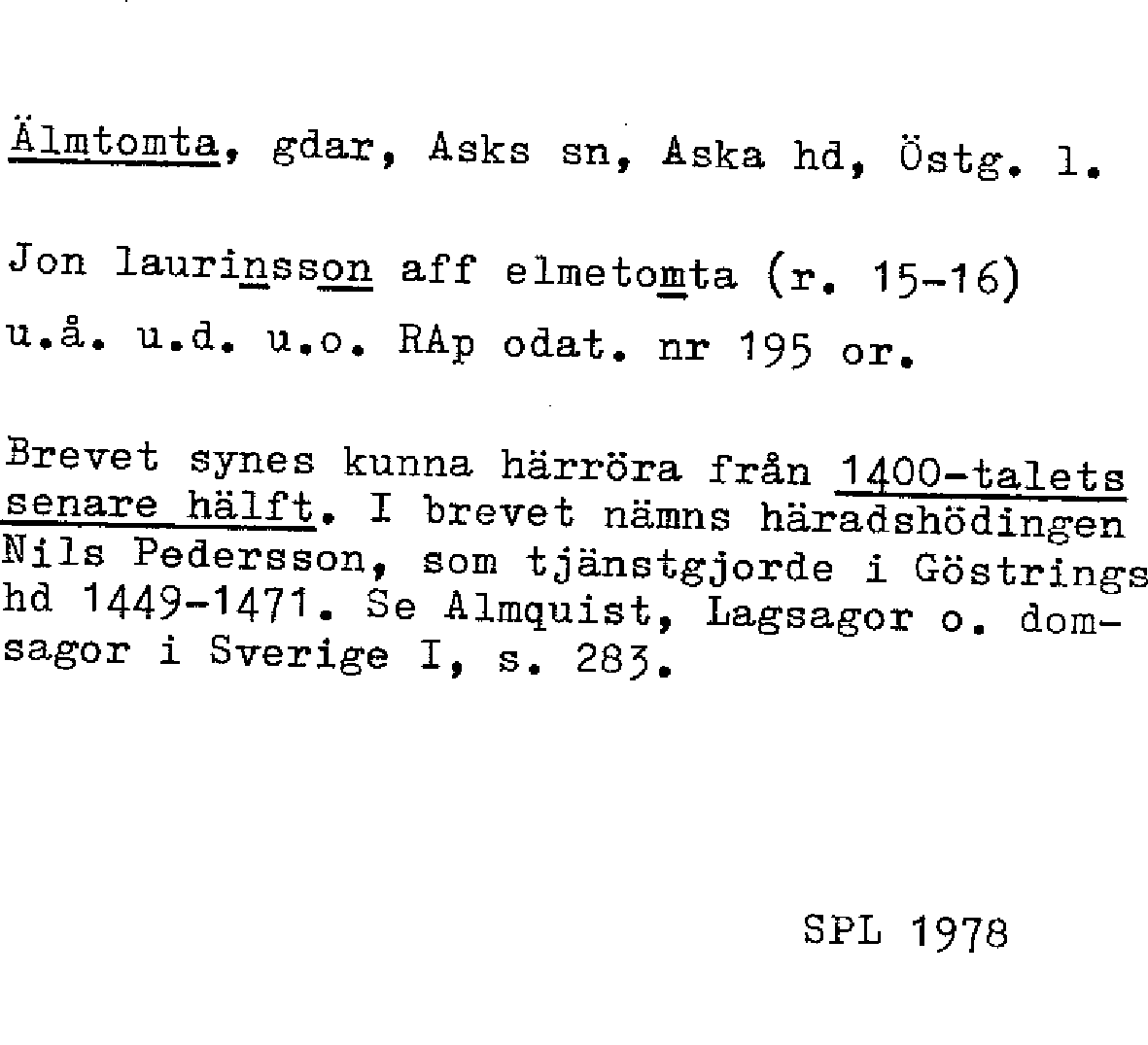 Älmtomta, gdar, Asks sn, Aska hd, Östg. l.

Jon laurinsson aff elmetomta (r. 15-16) u.å. u.d. u.o. RAp odat. nr 195 or.

Brevet synes kunna härröra från 1400-talets senare hälft. I brevet nämns häradshödingen Nils Pedersson, som tjänstgjorde i Göstrings hd 1449-1471. Se Almquist, Lagsagor o. domsagor i Sverige I, s. 283.

SPL 1978